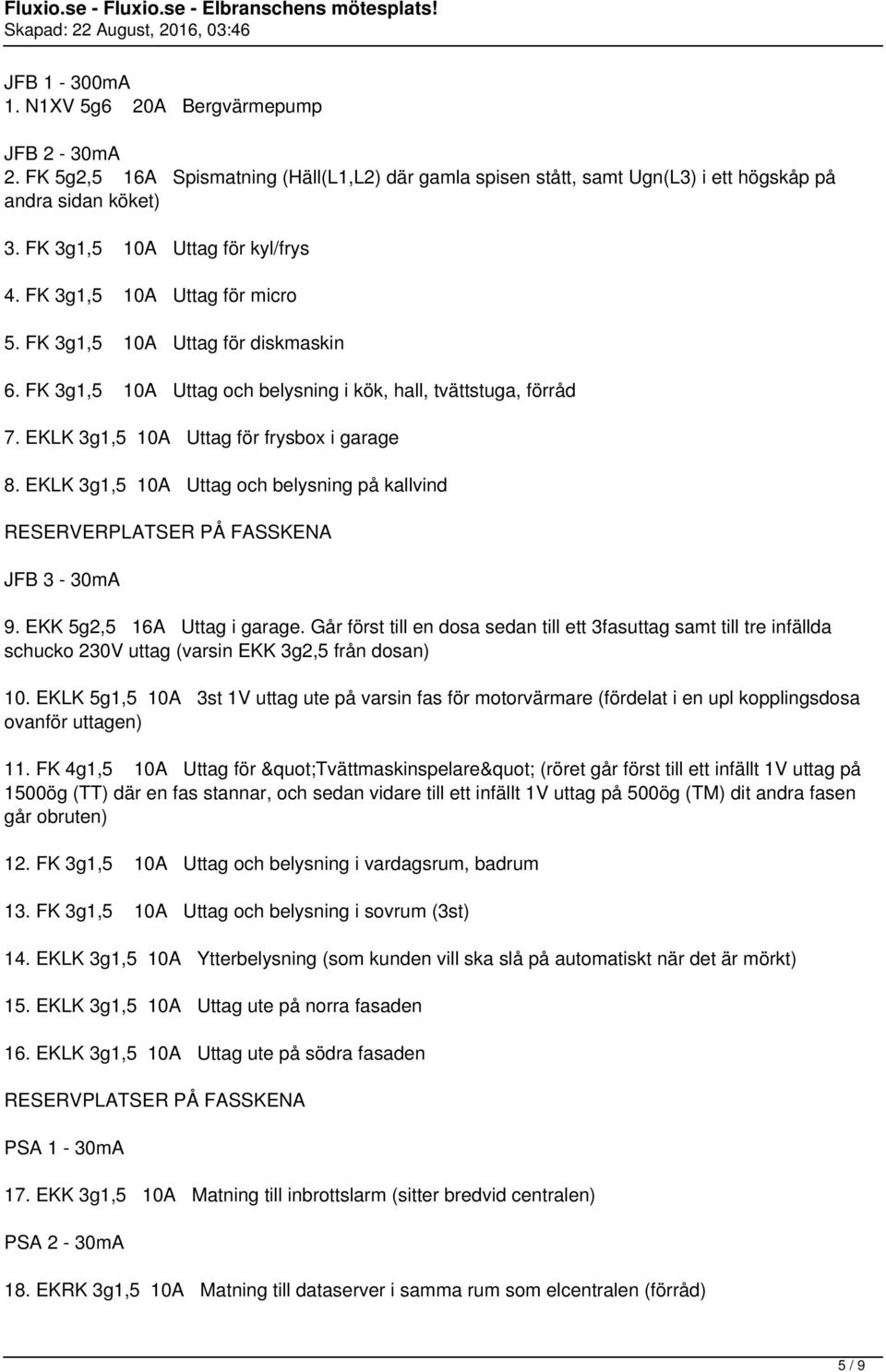 Fluxio.se - Fluxio.se - Elbranschens mötesplats!
Skapad: 22 August, 2016, 03:46

JFB 1 - 300mA
1. N1XV 5g6 20A Bergvärmepump

JFB 2 - 30mA
2. FK 5g2,5 16A Spismatning (Häll(L1,L2) där gamla spisen stått, samt Ugn(L3) i ett högskåp på andra sidan köket)

3. FK 3g1,5 10A Uttag för kyl/frys

4. FK 3g1,5 10A Uttag för micro

5. FK 3g1,5 10A Uttag för diskmaskin

6. FK 3g1,5 10A Uttag och belysning i kök, hall, tvättstuga, förråd

7. EKLK 3g1,5 10A Uttag för frysbox i garage

8. EKLK 3g1,5 10A Uttag och belysning på kallvind

RESERVERPLATSER PÅ FASSKENA

JFB 3 - 30mA

9. EKK 5g2,5 16A Uttag i garage. Går först till en dosa sedan till ett 3fasuttag samt till tre infällda schucko 230V uttag (varsin EKK 3g2,5 från dosan)

10. EKLK 5g1,5 10A 3st 1V uttag ute på varsin fas för motorvärmare (fördelat i en upl kopplingsdosa ovanför uttagen)

11. FK 4g1,5 10A Uttag för &quot;Tvättmaskinspelare&quot; (röret går först till ett infällt 1V uttag på 1500ög (TT) där en fas stannar, och sedan vidare till ett infällt 1V uttag på 500ög (TM) dit andra fasen går obruten)

12. FK 3g1,5 10A Uttag och belysning i vardagsrum, badrum

13. FK 3g1,5 10A Uttag och belysning i sovrum (3st)

14. EKLK 3g1,5 10A Ytterbelysning (som kunden vill ska slå på automatiskt när det är mörkt)

15. EKLK 3g1,5 10A Uttag ute på norra fasaden

16. EKLK 3g1,5 10A Uttag ute på södra fasaden

RESERVPLATSER PÅ FASSKENA

PSA 1 - 30mA

17. EKK 3g1,5 10A Matning till inbrottslarm (sitter bredvid centralen)

PSA 2 - 30mA

18. EKRK 3g1,5 10A Matning till dataserver i samma rum som elcentralen (förråd)

5 / 9